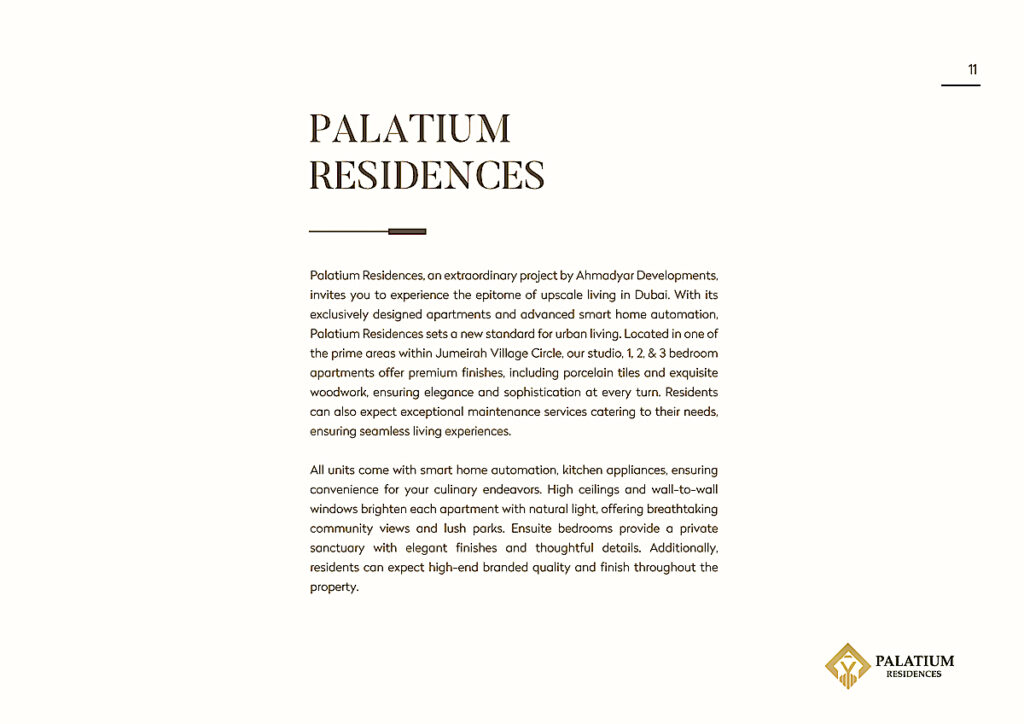 11

PALATIUM RESIDENCES

Palatium Residences, an extraordinary project by Ahmadyar Developments, invites you to experience the epitome of upscale living in Dubai. With its exclusively designed apartments and advanced smart home automation, Palatium Residences sets a new standard for urban living. Located in one of the prime areas within Jumeirah Village Circle, our studio, 1, 2, & 3 bedroom apartments offer premium finishes, including porcelain tiles and exquisite woodwork, ensuring elegance and sophistication at every turn. Residents can also expect exceptional maintenance services catering to their needs, ensuring seamless living experiences.

All units come with smart home automation, kitchen appliances, ensuring convenience for your culinary endeavors. High ceilings and wall-to-wall windows brighten each apartment with natural light, offering breathtaking community views and lush parks. Ensuite bedrooms provide a private sanctuary with elegant finishes and thoughtful details. Additionally, residents can expect high-end branded quality and finish throughout the property.

PALATIUM RESIDENCES